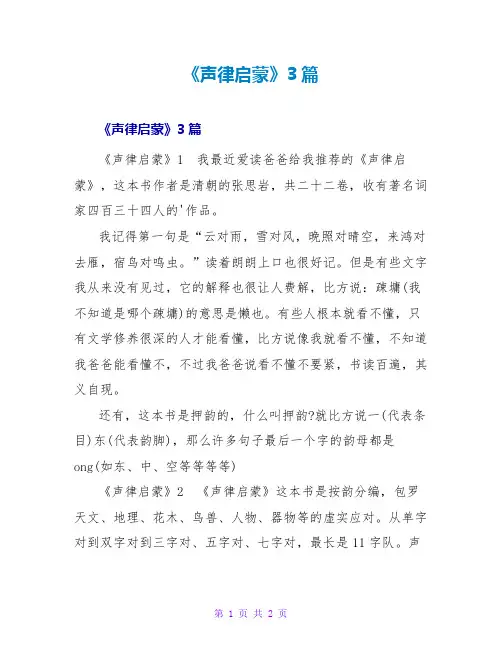 《声律启蒙》3篇

《声律启蒙》3篇

《声律启蒙》1　我最近爱读爸爸给我推荐的《声律启蒙》，这本书作者是清朝的张思岩，共二十二卷，收有著名词家四百三十四人的'作品。

我记得第一句是“云对雨，雪对风，晚照对晴空，来鸿对去雁，宿鸟对鸣虫。”读着朗朗上口也很好记。但是有些文字我从来没有见过，它的解释也很让人费解，比方说：疎慵(我不知道是哪个疎慵)的意思是懒也。有些人根本就看不懂，只有文学修养很深的人才能看懂，比方说像我就看不懂，不知道我爸爸能看懂不，不过我爸爸说看不懂不要紧，书读百遍，其义自现。

还有，这本书是押韵的，什么叫押韵?就比方说一(代表条目)东(代表韵脚)，那么许多句子最后一个字的韵母都是ong(如东、中、空等等等等)

《声律启蒙》2　《声律启蒙》这本书是按韵分编，包罗天文、地理、花木、鸟兽、人物、器物等的虚实应对。从单字对到双字对到三字对、五字对、七字对，最长是11字队。声

第 1 页 共 2 页